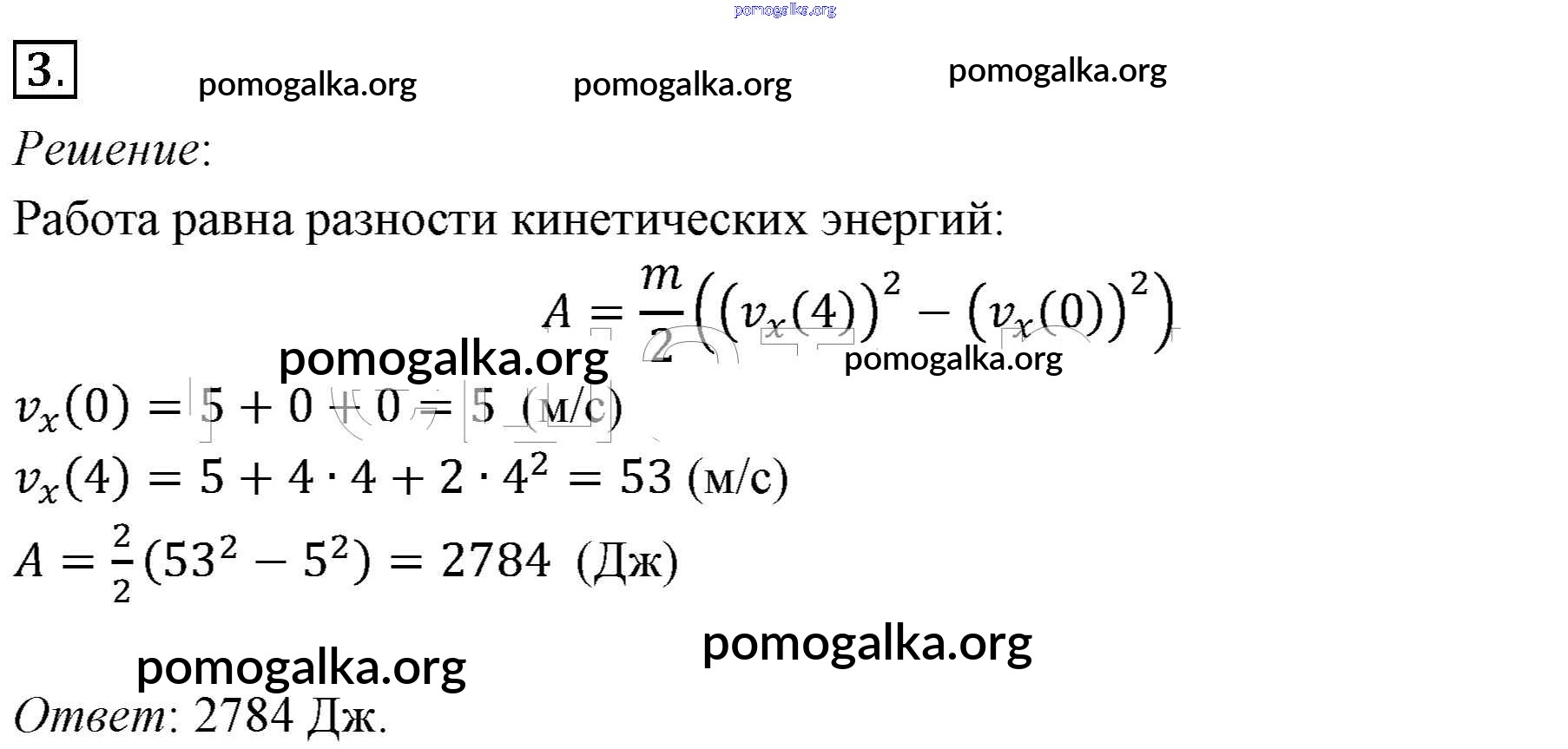 pomogalka.org

3.

pomogalka.org pomogalka.org pomogalka.org

Решение:

Работа равна разности кинетических энергий:

$A = \frac{m}{2}\left(\left(v_x(4)\right)^2 - \left(v_x(0)\right)^2\right)$

pomogalka.org pomogalka.org

$v_x(0) = 5 + 0 + 0 = 5$ (м/с)

$v_x(4) = 5 + 4 \cdot 4 + 2 \cdot 4^2 = 53$ (м/с)

$A = \frac{2}{2}(53^2 - 5^2) = 2784$ (Дж)

pomogalka.org pomogalka.org

Ответ: 2784 Дж.